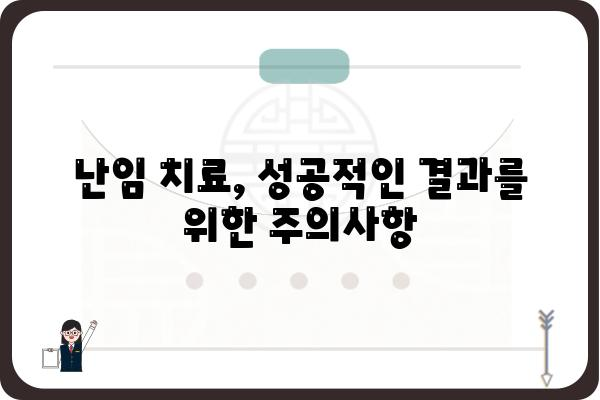 난임 치료, 성공적인 결과를 위한 주의사항